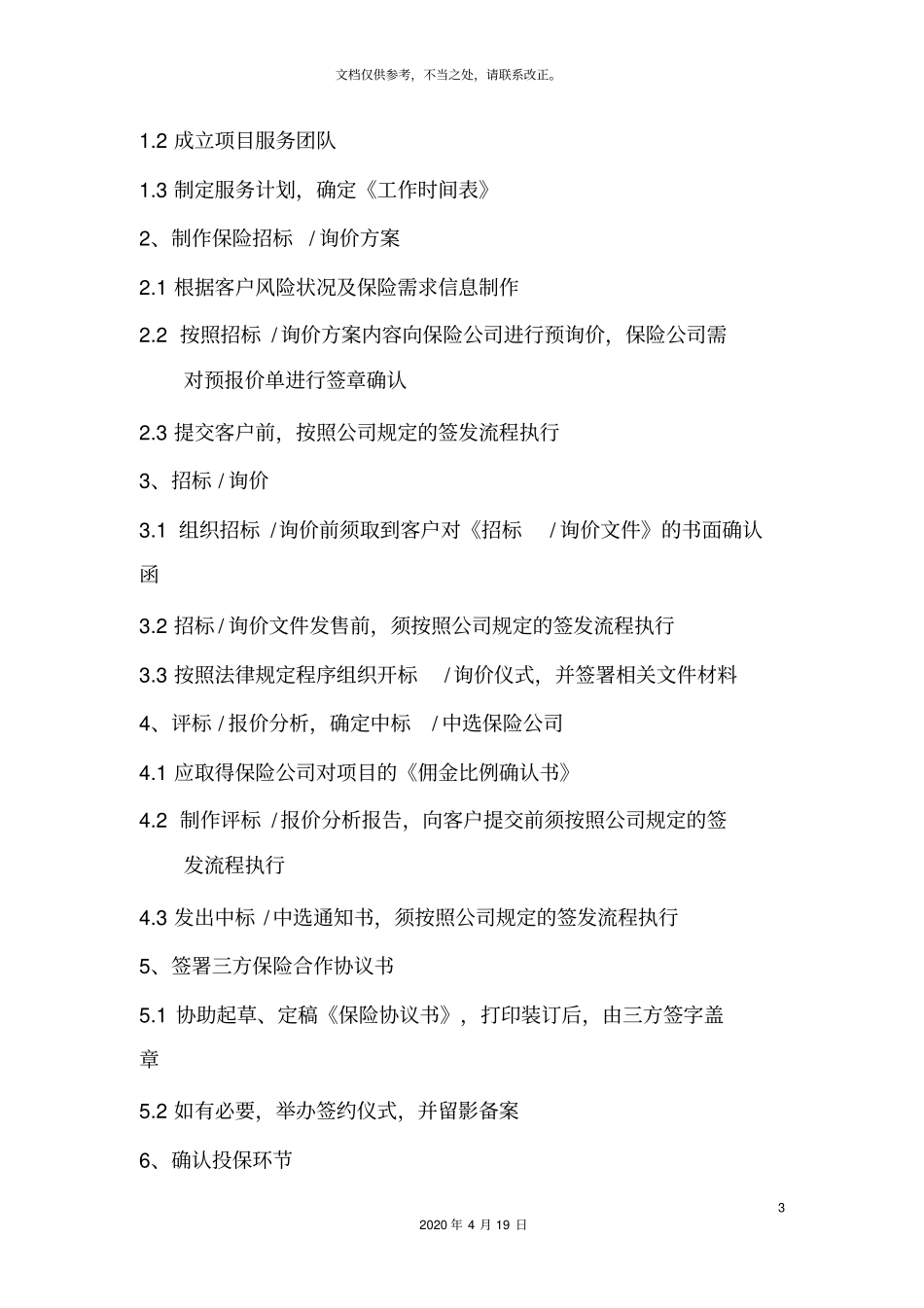 文档仅供参考，不当之处，请联系改正。

1.2 成立项目服务团队

1.3 制定服务计划，确定《工作时间表》

2、制作保险招标 / 询价方案

2.1 根据客户风险状况及保险需求信息制作

2.2 按照招标 / 询价方案内容向保险公司进行预询价，保险公司需对预报价单进行签章确认

2.3 提交客户前，按照公司规定的签发流程执行

3、招标 / 询价

3.1 组织招标 / 询价前须取到客户对《招标 / 询价文件》的书面确认函

3.2 招标 / 询价文件发售前，须按照公司规定的签发流程执行

3.3 按照法律规定程序组织开标 / 询价仪式，并签署相关文件材料

4、评标 / 报价分析，确定中标 / 中选保险公司

4.1 应取得保险公司对项目的《佣金比例确认书》

4.2 制作评标 / 报价分析报告，向客户提交前须按照公司规定的签发流程执行

4.3 发出中标 / 中选通知书，须按照公司规定的签发流程执行

5、签署三方保险合作协议书

5.1 协助起草、定稿《保险协议书》，打印装订后，由三方签字盖章

5.2 如有必要，举办签约仪式，并留影备案

6、确认投保环节

3

2020 年 4 月 19 日